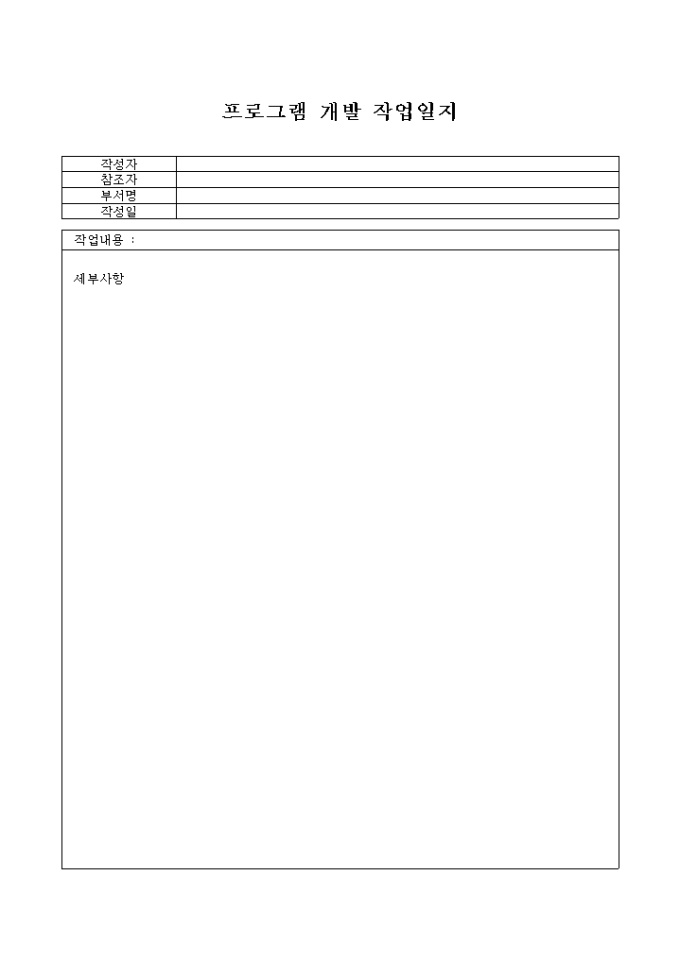 프로그램 개발 작업일지

작성자
참조자
부서명
작성일

작업내용 :

세부사항